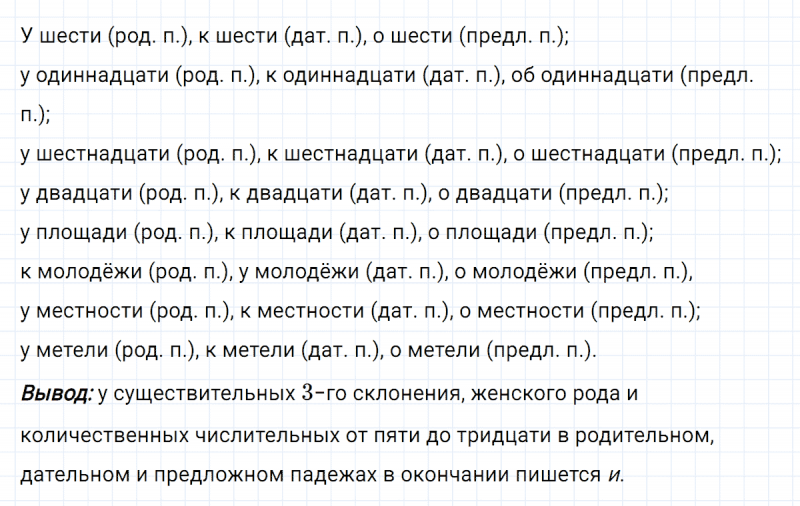 У шести (род. п.), к шести (дат. п.), о шести (предл. п.);
у одиннадцати (род. п.), к одиннадцати (дат. п.), об одиннадцати (предл. п.);
у шестнадцати (род. п.), к шестнадцати (дат. п.), о шестнадцати (предл. п.);
у двадцати (род. п.), к двадцати (дат. п.), о двадцати (предл. п.);
у площади (род. п.), к площади (дат. п.), о площади (предл. п.);
к молодёжи (род. п.), у молодёжи (дат. п.), о молодёжи (предл. п.),
у местности (род. п.), к местности (дат. п.), о местности (предл. п.);
у метели (род. п.), к метели (дат. п.), о метели (предл. п.).

Вывод: у существительных 3-го склонения, женского рода и количественных числительных от пяти до тридцати в родительном, дательном и предложном падежах в окончании пишется и.